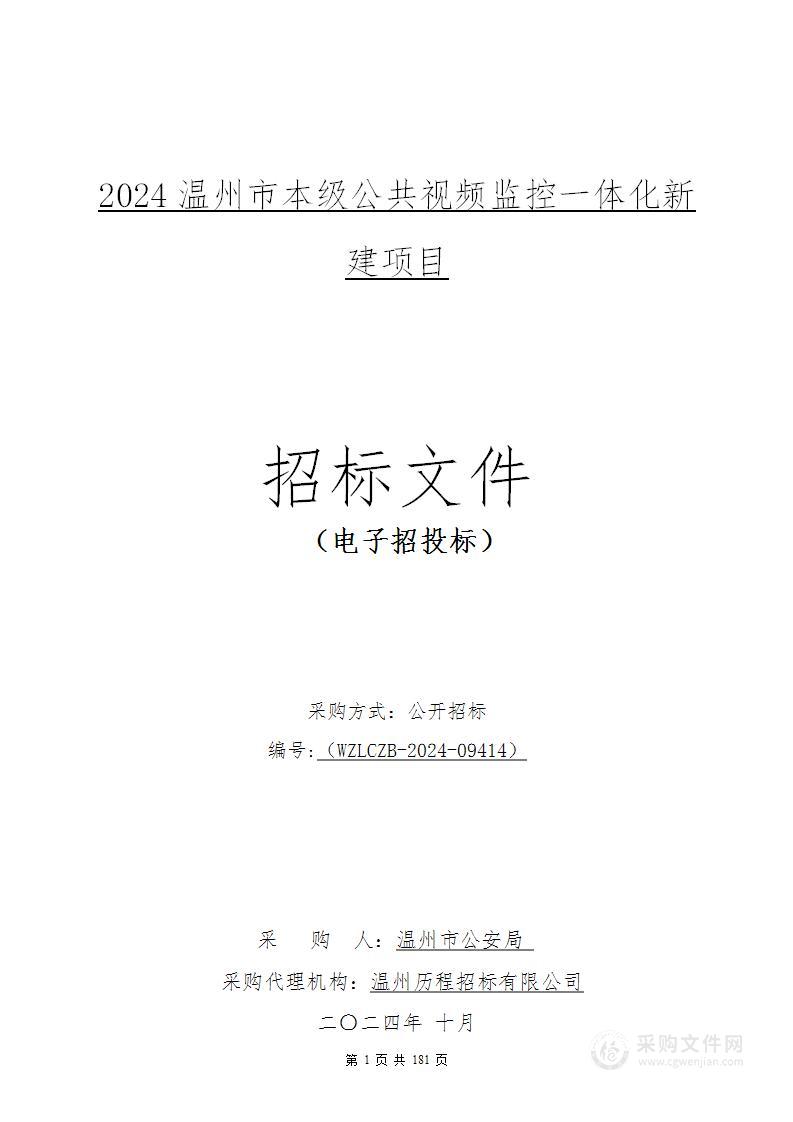 2024 温州市本级公共视频监控一体化新建项目

招标文件

（电子招投标）

采购方式：公开招标

编号：（WZLCZB-2024-09414）

采 购 人：温州市公安局

采购代理机构：温州历程招标有限公司

二〇二四年 十月

第 1 页 共 181 页

采购文件网
www.cgwenjian.com